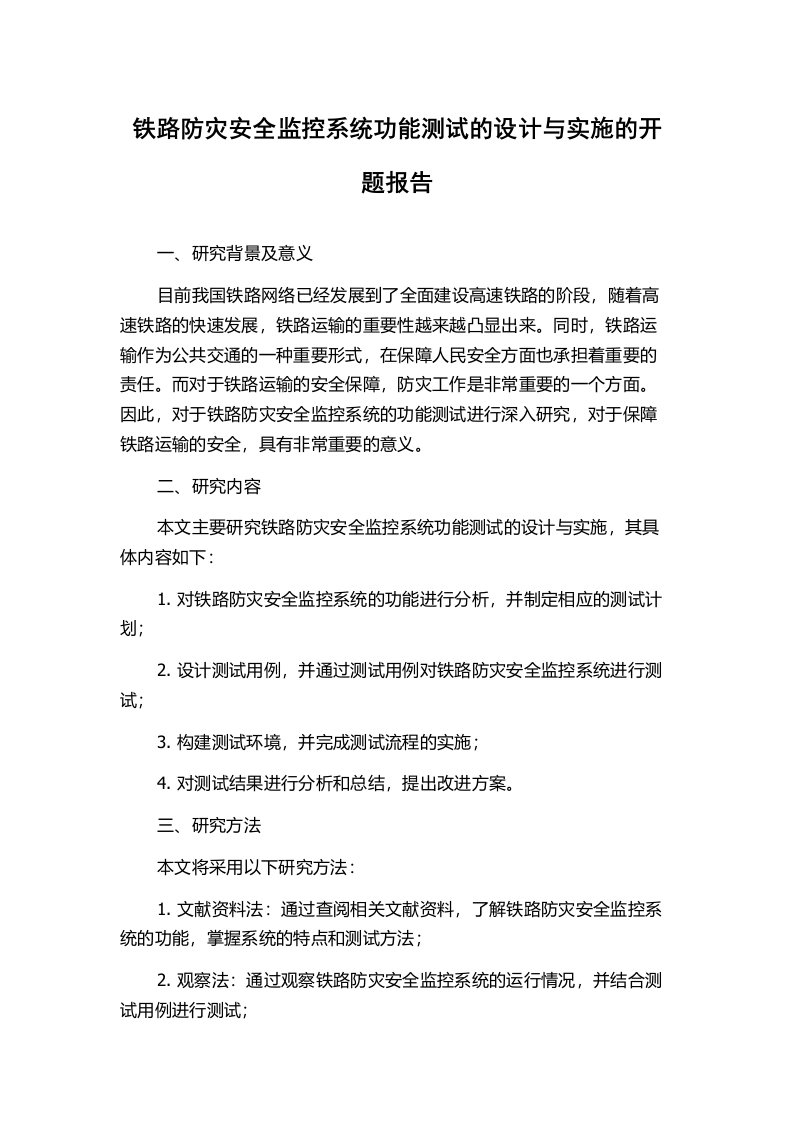 铁路防灾安全监控系统功能测试的设计与实施的开题报告

一、研究背景及意义

目前我国铁路网络已经发展到了全面建设高速铁路的阶段，随着高速铁路的快速发展，铁路运输的重要性越来越凸显出来。同时，铁路运输作为公共交通的一种重要形式，在保障人民安全方面也承担着重要的责任。而对于铁路运输的安全保障，防灾工作是非常重要的一个方面。因此，对于铁路防灾安全监控系统的功能测试进行深入研究，对于保障铁路运输的安全，具有非常重要的意义。

二、研究内容

本文主要研究铁路防灾安全监控系统功能测试的设计与实施，其具体内容如下：

1. 对铁路防灾安全监控系统的功能进行分析，并制定相应的测试计划；

2. 设计测试用例，并通过测试用例对铁路防灾安全监控系统进行测试；

3. 构建测试环境，并完成测试流程的实施；

4. 对测试结果进行分析和总结，提出改进方案。

三、研究方法

本文将采用以下研究方法：

1. 文献资料法：通过查阅相关文献资料，了解铁路防灾安全监控系统的功能，掌握系统的特点和测试方法；

2. 观察法：通过观察铁路防灾安全监控系统的运行情况，并结合测试用例进行测试；